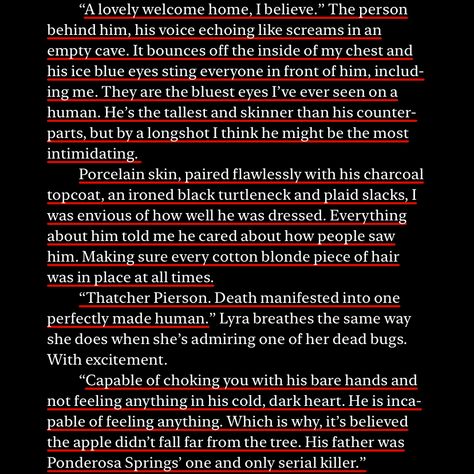 “A lovely welcome home, I believe.” The person behind him, his voice echoing like screams in an empty cave. It bounces off the inside of my chest and his ice blue eyes sting everyone in front of him, including me. They are the bluest eyes I’ve ever seen on a human. He’s the tallest and skinner than his counterparts, but by a longshot I think he might be the most intimidating.

Porcelain skin, paired flawlessly with his charcoal topcoat, an ironed black turtleneck and plaid slacks, I was envious of how well he was dressed. Everything about him told me he cared about how people saw him. Making sure every cotton blonde piece of hair was in place at all times.

“Thatcher Pierson. Death manifested into one perfectly made human.” Lyra breathes the same way she does when she’s admiring one of her dead bugs. With excitement.

“Capable of choking you with his bare hands and not feeling anything in his cold, dark heart. He is incapable of feeling anything. Which is why, it’s believed the apple didn’t fall far from the tree. His father was Ponderosa Springs’ one and only serial killer.”